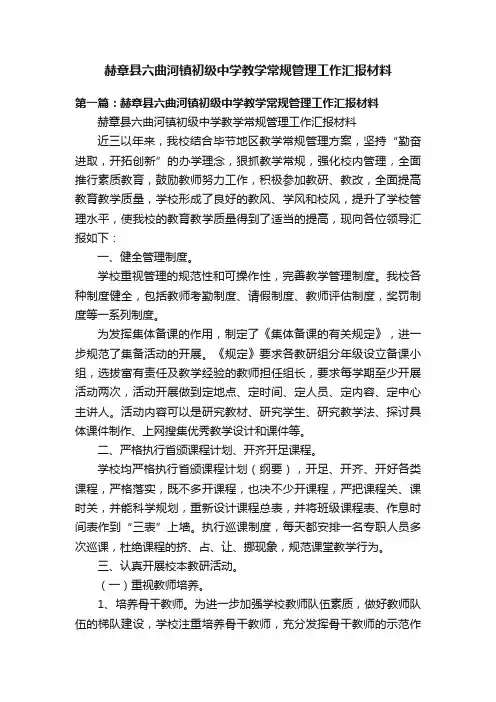 赫章县六曲河镇初级中学教学常规管理工作汇报材料

第一篇：赫章县六曲河镇初级中学教学常规管理工作汇报材料

赫章县六曲河镇初级中学教学常规管理工作汇报材料

近三以年来，我校结合毕节地区教学常规管理方案，坚持“勤奋进取，开拓创新”的办学理念，狠抓教学常规，强化校内管理，全面推行素质教育，鼓励教师努力工作，积极参加教研、教改，全面提高教育教学质量，学校形成了良好的教风、学风和校风，提升了学校管理水平，使我校的教育教学质量得到了适当的提高，现向各位领导汇报如下：

一、健全管理制度。

学校重视管理的规范性和可操作性，完善教学管理制度。我校各种制度健全，包括教师考勤制度、请假制度、教师评估制度，奖罚制度等一系列制度。

为发挥集体备课的作用，制定了《集体备课的有关规定》，进一步规范了集备活动的开展。《规定》要求各教研组分年级设立备课小组，选拔富有责任及教学经验的教师担任组长，要求每学期至少开展活动两次，活动开展做到定地点、定时间、定人员、定内容、定中心主讲人。活动内容可以是研究教材、研究学生、研究教学法、探讨具体课件制作、上网搜集优秀教学设计和课件等。

二、严格执行省颁课程计划、开齐开足课程。

学校均严格执行省颁课程计划（纲要），开足、开齐、开好各类课程，严格落实，既不多开课程，也决不少开课程，严把课程关、课时关，并能科学规划，重新设计课程总表，并将班级课程表、作息时间表作到“三表”上墙。执行巡课制度，每天都安排一名专职人员多次巡课，杜绝课程的挤、占、让、挪现象，规范课堂教学行为。

三、认真开展校本教研活动。

（一）重视教师培养。

1、培养骨干教师。为进一步加强学校教师队伍素质，做好教师队伍的梯队建设，学校注重培养骨干教师，充分发挥骨干教师的示范作